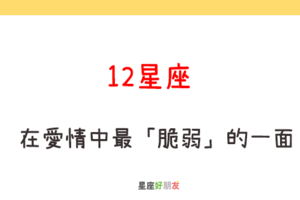 12星座

在愛情中最「脆弱」的一面

星座好朋友